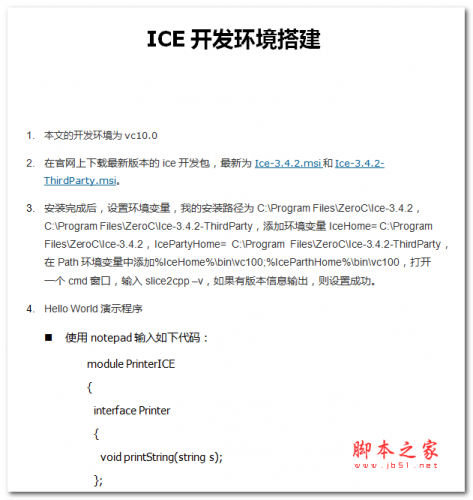 ICE 开发环境搭建

1. 本文的开发环境为 vc10.0

2. 在官网上下载最新版本的 ice 开发包，最新为 Ice-3.4.2.msi 和 Ice-3.4.2-ThirdParty.msi。

3. 安装完成后，设置环境变量，我的安装路径为 C:\Program Files\ZeroC\Ice-3.4.2，C:\Program Files\ZeroC\Ice-3.4.2-ThirdParty，添加环境变量 IceHome= C:\Program Files\ZeroC\Ice-3.4.2，IcePartyHome= C:\Program Files\ZeroC\Ice-3.4.2-ThirdParty，在 Path 环境变量中添加%IceHome%\bin\vc100;%IceParthHome%\bin\vc100，打开一个 cmd 窗口，输入 slice2cpp –v，如果有版本信息输出，则设置成功。

4. Hello World 演示程序

■ 使用 notepad 输入如下代码：

module PrinterICE

{

interface Printer

{

void printString(string s);

};

脚本之家
www.jb51.net